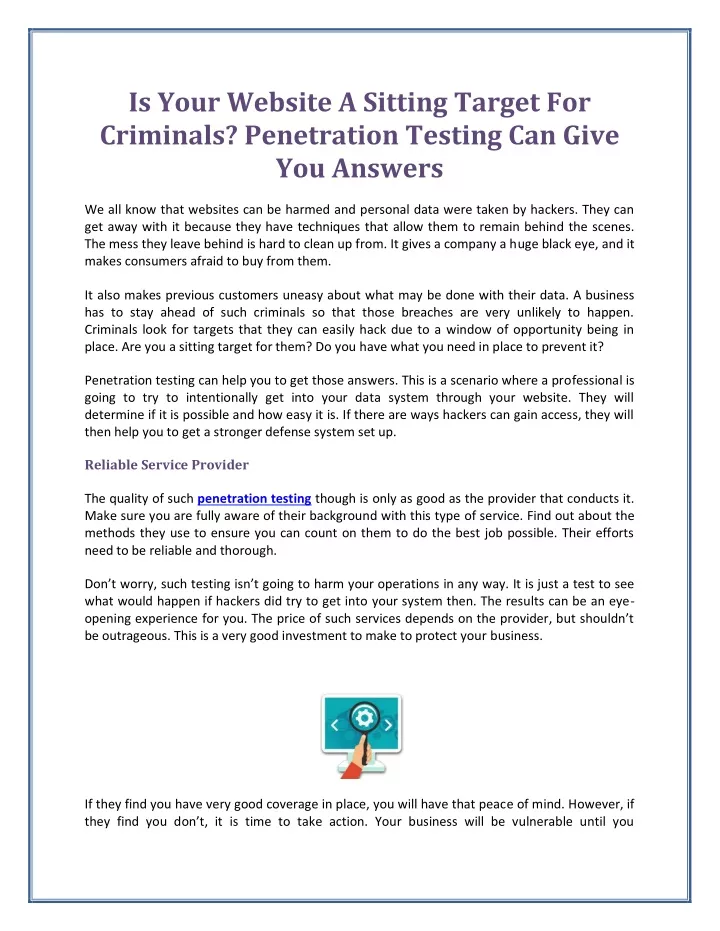 Is Your Website A Sitting Target For Criminals? Penetration Testing Can Give You Answers

We all know that websites can be harmed and personal data were taken by hackers. They can get away with it because they have techniques that allow them to remain behind the scenes. The mess they leave behind is hard to clean up from. It gives a company a huge black eye, and it makes consumers afraid to buy from them.

It also makes previous customers uneasy about what may be done with their data. A business has to stay ahead of such criminals so that those breaches are very unlikely to happen. Criminals look for targets that they can easily hack due to a window of opportunity being in place. Are you a sitting target for them? Do you have what you need in place to prevent it?

Penetration testing can help you to get those answers. This is a scenario where a professional is going to try to intentionally get into your data system through your website. They will determine if it is possible and how easy it is. If there are ways hackers can gain access, they will then help you to get a stronger defense system set up.

Reliable Service Provider

The quality of such penetration testing though is only as good as the provider that conducts it. Make sure you are fully aware of their background with this type of service. Find out about the methods they use to ensure you can count on them to do the best job possible. Their efforts need to be reliable and thorough.

Don't worry, such testing isn't going to harm your operations in any way. It is just a test to see what would happen if hackers did try to get into your system then. The results can be an eye-opening experience for you. The price of such services depends on the provider, but shouldn't be outrageous. This is a very good investment to make to protect your business.

If they find you have very good coverage in place, you will have that peace of mind. However, if they find you don't, it is time to take action. Your business will be vulnerable until you